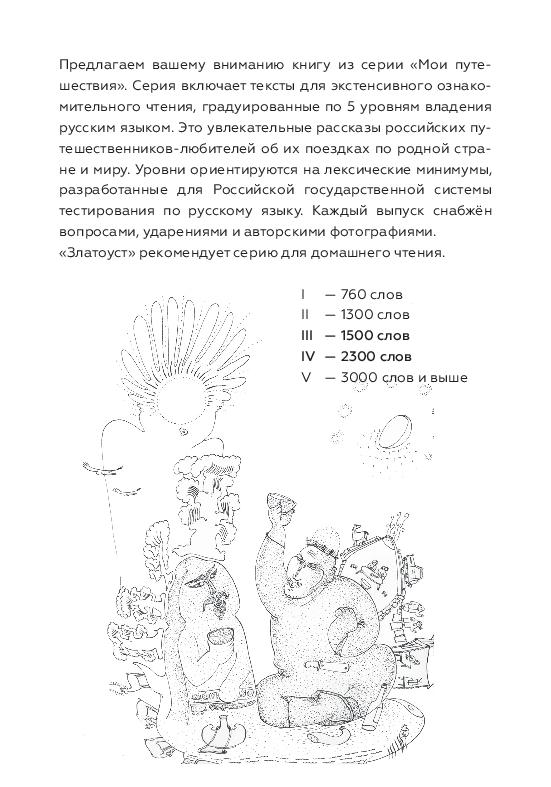 Предлагаем вашему вниманию книгу из серии «Мои путешествия». Серия включает тексты для экстенсивного ознакомительного чтения, градуированные по 5 уровням владения русским языком. Это увлекательные рассказы российских путешественников-любителей об их поездках по родной стране и миру. Уровни ориентируются на лексические минимумы, разработанные для Российской государственной системы тестирования по русскому языку. Каждый выпуск снабжён вопросами, ударениями и авторскими фотографиями.
«Златоуст» рекомендует серию для домашнего чтения.

I — 760 слов
II — 1300 слов
III — 1500 слов
IV — 2300 слов
V — 3000 слов и выше